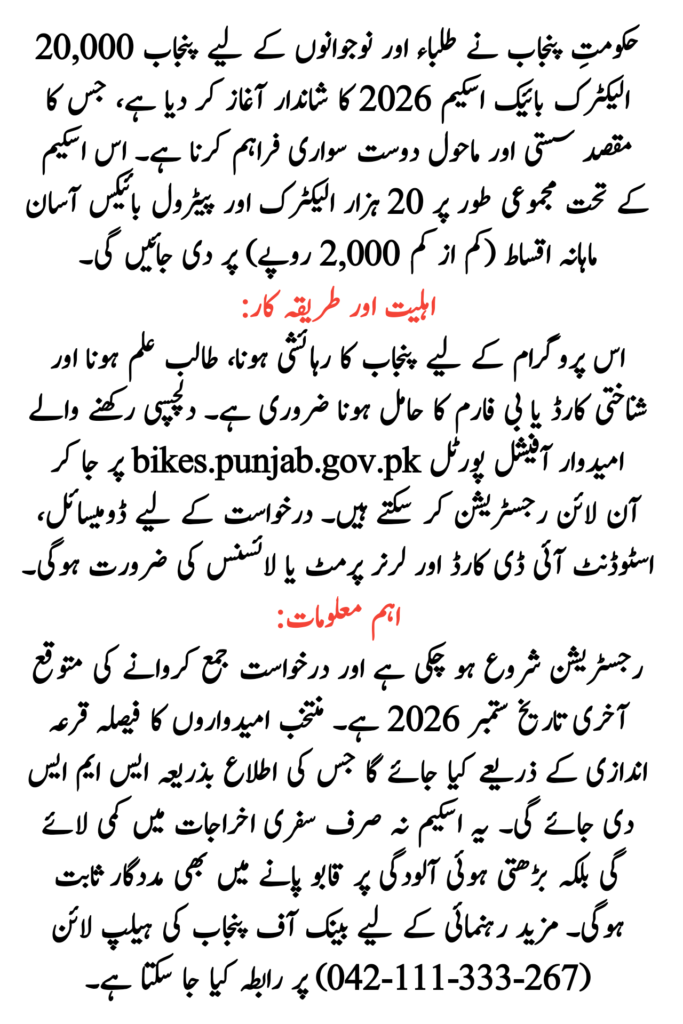 حکومتِ پنجاب نے طلباء اور نوجوانوں کے لیے پنجاب 20,000 الیکٹرک بائیک اسکیم 2026 کا شاندار آغاز کر دیا ہے، جس کا مقصد سستی اور ماحول دوست سواری فراہم کرنا ہے۔ اس اسکیم کے تحت مجموعی طور پر 20 ہزار الیکٹرک اور پیٹرول بائیکس آسان ماہانہ اقساط (کم از کم 2,000 روپے) پر دی جائیں گی۔

اہلیت اور طریقہ کار:

اس پروگرام کے لیے پنجاب کا رہائشی ہونا، طالب علم ہونا اور شناختی کارڈ یا بی فارم کا حامل ہونا ضروری ہے۔ دلچسپی رکھنے والے امیدوار آفیشل پورٹل bikes.punjab.gov.pk پر جا کر آن لائن رجسٹریشن کر سکتے ہیں۔ درخواست کے لیے ڈومیسائل، اسٹوڈنٹ آئی ڈی کارڈ اور لرنر پرمٹ یا لائسنس کی ضرورت ہوگی۔

اہم معلومات:

رجسٹریشن شروع ہو چکی ہے اور درخواست جمع کروانے کی متوقع آخری تاریخ ستمبر 2026 ہے۔ منتخب امیدواروں کا فیصلہ قرعہ اندازی کے ذریعے کیا جائے گا جس کی اطلاع بذریعہ ایس ایم ایس دی جائے گی۔ یہ اسکیم نہ صرف سفری اخراجات میں کمی لائے گی بلکہ بڑھتی ہوئی آلودگی پر قابو پانے میں بھی مددگار ثابت ہوگی۔ مزید رہنمائی کے لیے بینک آف پنجاب کی ہیلپ لائن (042-111-333-267) پر رابطہ کیا جا سکتا ہے۔